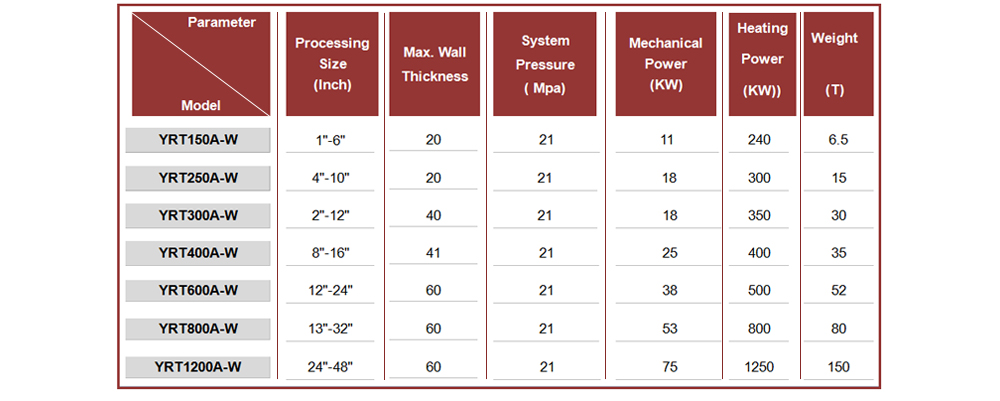 | Parameter / Model | Processing Size (Inch) | Max. Wall Thickness | System Pressure ( Mpa) | Mechanical Power (KW) | Heating Power (KW)) | Weight (T) |
|---|---|---|---|---|---|---|
| YRT150A-W | 1"-6" | 20 | 21 | 11 | 240 | 6.5 |
| YRT250A-W | 4"-10" | 20 | 21 | 18 | 300 | 15 |
| YRT300A-W | 2"-12" | 40 | 21 | 18 | 350 | 30 |
| YRT400A-W | 8"-16" | 41 | 21 | 25 | 400 | 35 |
| YRT600A-W | 12"-24" | 60 | 21 | 38 | 500 | 52 |
| YRT800A-W | 13"-32" | 60 | 21 | 53 | 800 | 80 |
| YRT1200A-W | 24"-48" | 60 | 21 | 75 | 1250 | 150 |